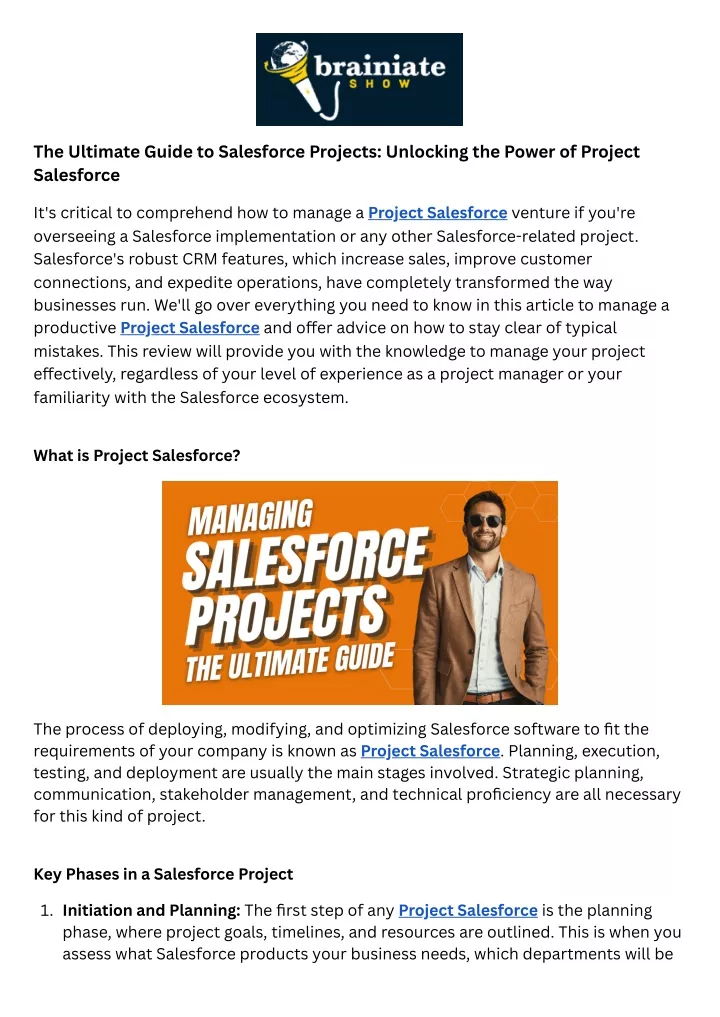 brainiate
SHOW

The Ultimate Guide to Salesforce Projects: Unlocking the Power of Project Salesforce

It's critical to comprehend how to manage a Project Salesforce venture if you're overseeing a Salesforce implementation or any other Salesforce-related project. Salesforce's robust CRM features, which increase sales, improve customer connections, and expedite operations, have completely transformed the way businesses run. We'll go over everything you need to know in this article to manage a productive Project Salesforce and offer advice on how to stay clear of typical mistakes. This review will provide you with the knowledge to manage your project effectively, regardless of your level of experience as a project manager or your familiarity with the Salesforce ecosystem.

What is Project Salesforce?

MANAGING SALESFORCE PROJECTS THE ULTIMATE GUIDE

The process of deploying, modifying, and optimizing Salesforce software to fit the requirements of your company is known as Project Salesforce. Planning, execution, testing, and deployment are usually the main stages involved. Strategic planning, communication, stakeholder management, and technical proficiency are all necessary for this kind of project.

Key Phases in a Salesforce Project

1. Initiation and Planning: The first step of any Project Salesforce is the planning phase, where project goals, timelines, and resources are outlined. This is when you assess what Salesforce products your business needs, which departments will be